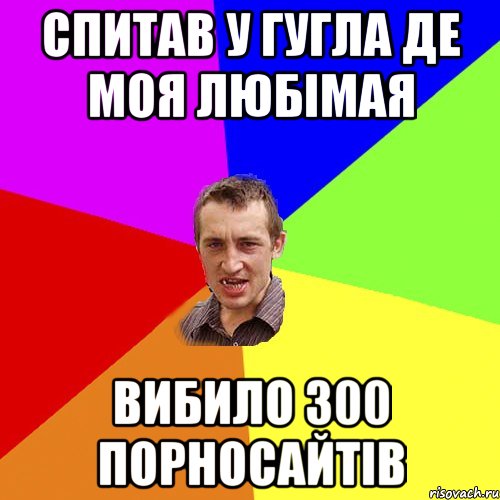 СПИТАВ У ГУГЛА ДЕ МОЯ ЛЮБІМАЯ

ВИБИЛО 300 ПОРНОСАЙТІВ

risovach.ru